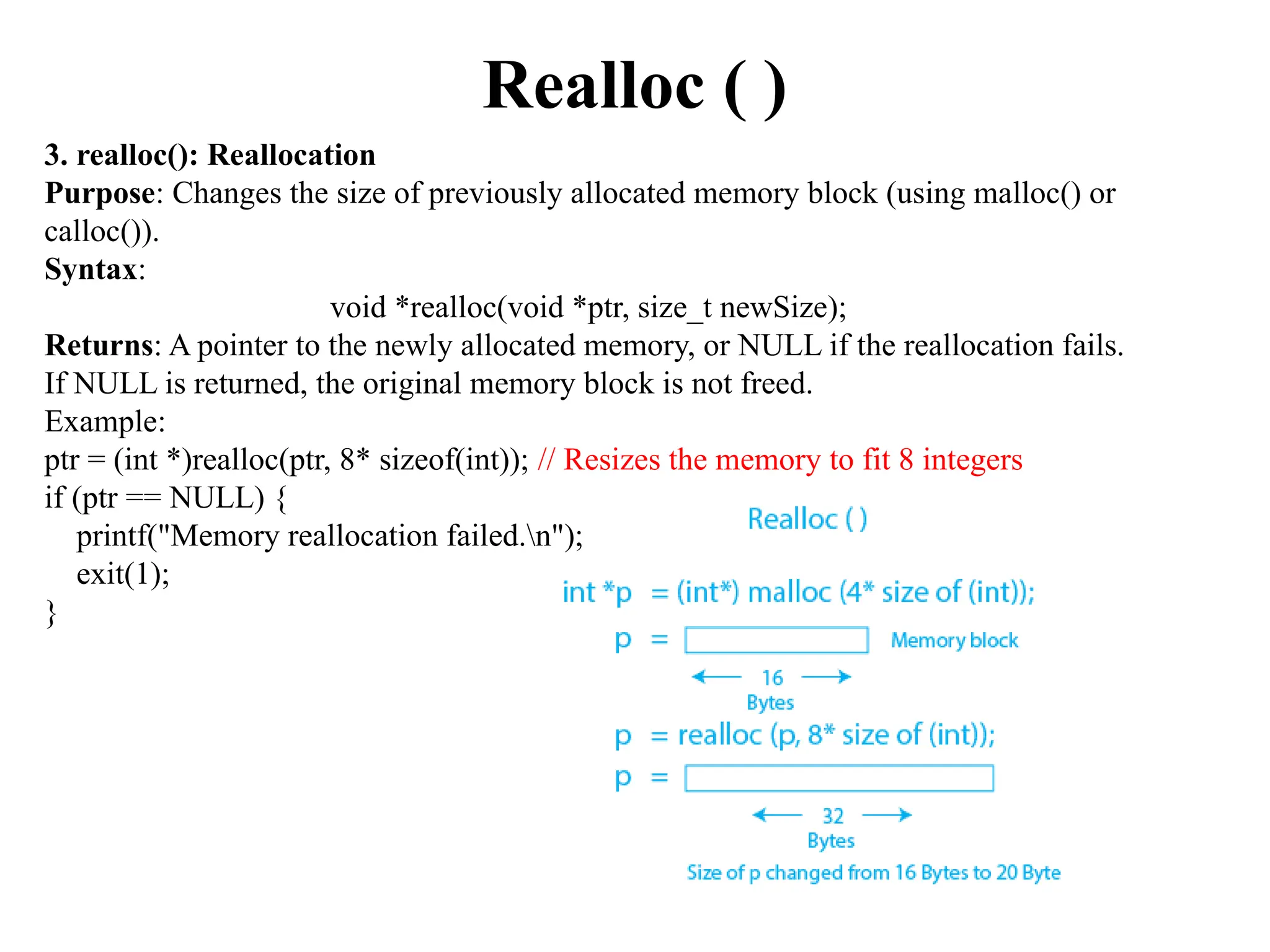 Realloc ( )

3. realloc(): Reallocation
Purpose: Changes the size of previously allocated memory block (using malloc() or calloc()).
Syntax:
void *realloc(void *ptr, size_t newSize);
Returns: A pointer to the newly allocated memory, or NULL if the reallocation fails. If NULL is returned, the original memory block is not freed.
Example:
ptr = (int *)realloc(ptr, 8* sizeof(int)); // Resizes the memory to fit 8 integers
if (ptr == NULL) {
printf("Memory reallocation failed.\n");
exit(1);
}

Realloc ( )

int *p = (int*) malloc (4* size of (int));
p = Memory block
16 Bytes
p = realloc (p, 8* size of (int));
p =
32 Bytes
Size of p changed from 16 Bytes to 20 Byte